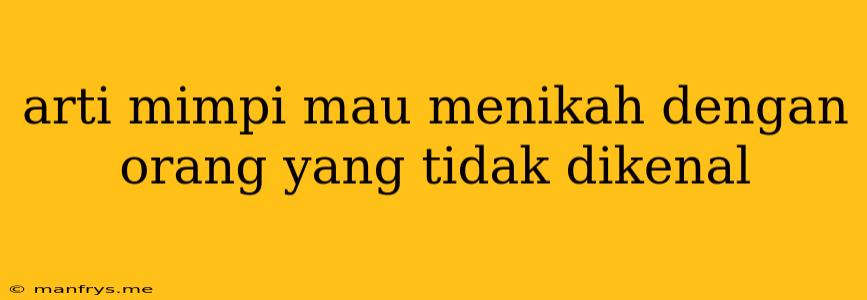 arti mimpi mau menikah dengan orang yang tidak dikenal

© manfrys.me